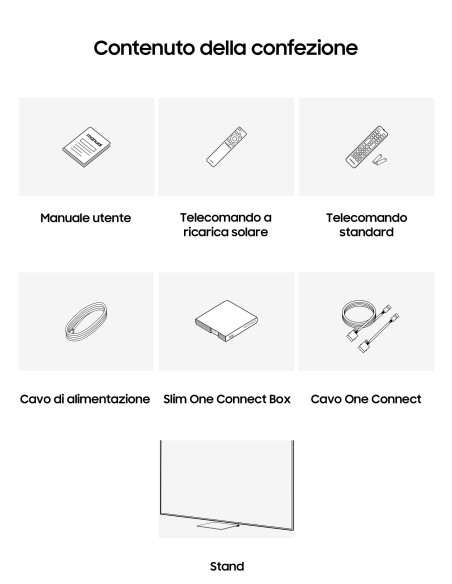 Contenuto della confezione

manual

Manuale utente

Telecomando a ricarica solare

Telecomando standard

Cavo di alimentazione

Slim One Connect Box

Cavo One Connect

Stand